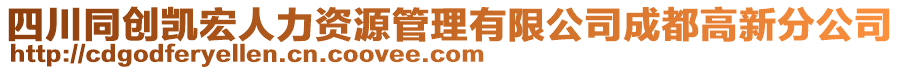 四川同创凯宏人力资源管理有限公司成都高新分公司
http://cdgodferyellen.cn.coovee.com